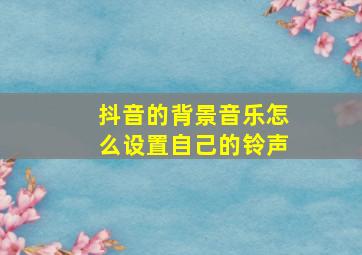 抖音的背景音乐怎么设置自己的铃声